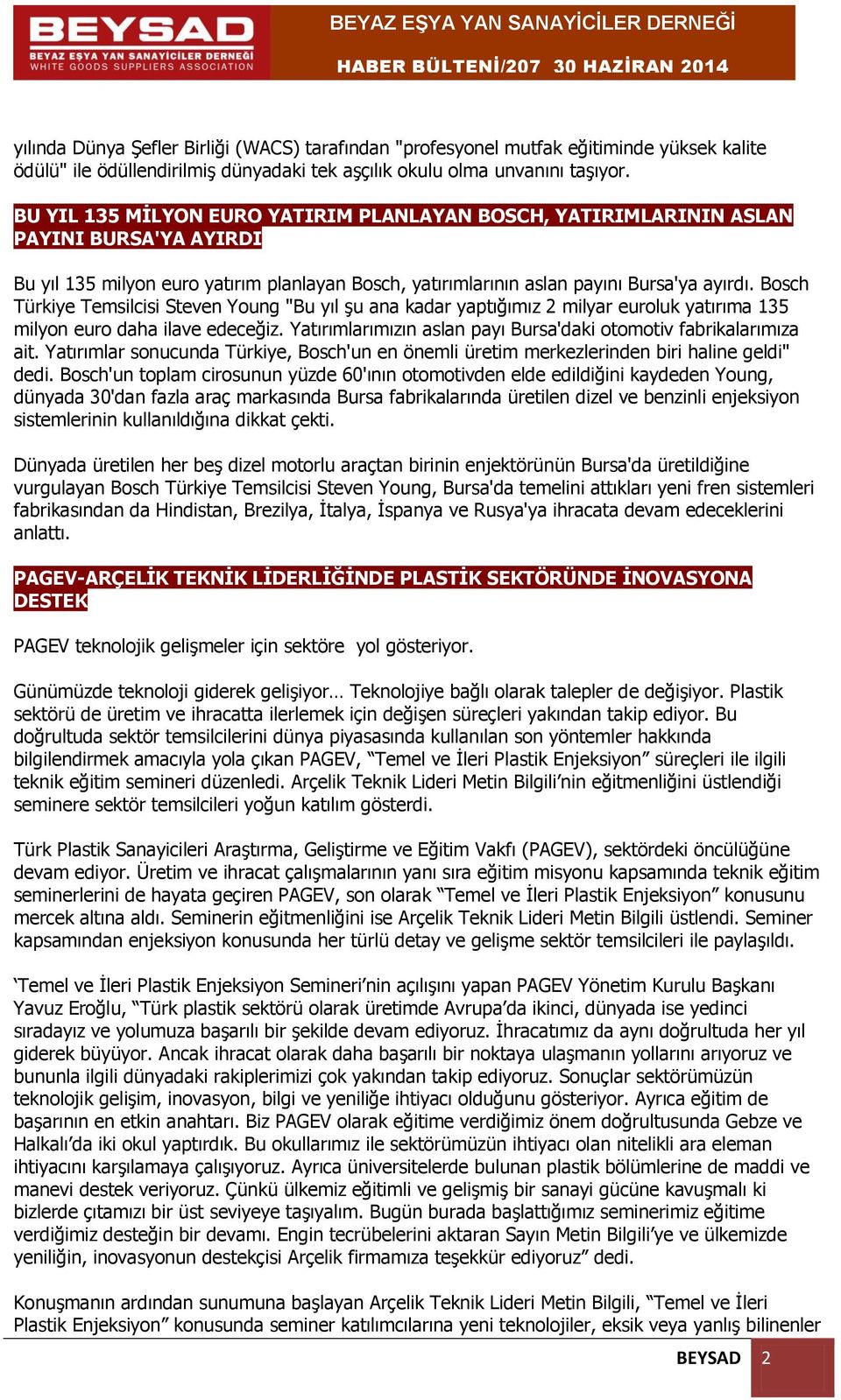 BEYSAD
BEYAZ EŞYA YAN SANAYİCİLER DERNEĞİ
WHITE GOODS SUPPLIERS ASSOCIATION

BEYAZ EŞYA YAN SANAYİCİLER DERNEĞİ
HABER BÜLTENİ/207 30 HAZİRAN 2014

yılında Dünya Şefler Birliği (WACS) tarafından "profesyonel mutfak eğitiminde yüksek kalite ödülü" ile ödüllendirilmiş dünyadaki tek aşçılık okulu olma unvanını taşıyor.

BU YIL 135 MİLYON EURO YATIRIM PLANLAYAN BOSCH, YATIRIMLARININ ASLAN PAYINI BURSA'YA AYIRDI

Bu yıl 135 milyon euro yatırım planlayan Bosch, yatırımlarının aslan payını Bursa'ya ayırdı. Bosch Türkiye Temsilcisi Steven Young "Bu yıl şu ana kadar yaptığımız 2 milyar euroluk yatırıma 135 milyon euro daha ilave edeceğiz. Yatırımlarımızın aslan payı Bursa'daki otomotiv fabrikalarımıza ait. Yatırımlar sonucunda Türkiye, Bosch'un en önemli üretim merkezlerinden biri haline geldi" dedi. Bosch'un toplam cirosunun yüzde 60'ının otomotivden elde edildiğini kaydeden Young, dünyada 30'dan fazla araç markasında Bursa fabrikalarında üretilen dizel ve benzinli enjeksiyon sistemlerinin kullanıldığına dikkat çekti.

Dünyada üretilen her beş dizel motorlu araçtan birinin enjektörünün Bursa'da üretildiğine vurgulayan Bosch Türkiye Temsilcisi Steven Young, Bursa'da temelini attıkları yeni fren sistemleri fabrikasından da Hindistan, Brezilya, İtalya, İspanya ve Rusya'ya ihracata devam edeceklerini anlattı.

PAGEV-ARÇELİK TEKNİK LİDERLİĞİNDE PLASTİK SEKTÖRÜNDE İNOVASYONA DESTEK

PAGEV teknolojik gelişmeler için sektöre yol gösteriyor.

Günümüzde teknoloji giderek gelişiyor… Teknolojiye bağlı olarak talepler de değişiyor. Plastik sektörü de üretim ve ihracatta ilerlemek için değişen süreçleri yakından takip ediyor. Bu doğrultuda sektör temsilcilerini dünya piyasasında kullanılan son yöntemler hakkında bilgilendirmek amacıyla yola çıkan PAGEV, “Temel ve İleri Plastik Enjeksiyon” süreçleri ile ilgili teknik eğitim semineri düzenledi. Arçelik Teknik Lideri Metin Bilgili’nin eğitmenliğini üstlendiği seminere sektör temsilcileri yoğun katılım gösterdi.

Türk Plastik Sanayicileri Araştırma, Geliştirme ve Eğitim Vakfı (PAGEV), sektördeki öncülüğüne devam ediyor. Üretim ve ihracat çalışmalarının yanı sıra eğitim misyonu kapsamında teknik eğitim seminerlerini de hayata geçiren PAGEV, son olarak “Temel ve İleri Plastik Enjeksiyon” konusunu mercek altına aldı. Seminerin eğitmenliğini ise Arçelik Teknik Lideri Metin Bilgili üstlendi. Seminer kapsamından enjeksiyon konusunda her türlü detay ve gelişme sektör temsilcileri ile paylaşıldı.

‘Temel ve İleri Plastik Enjeksiyon Semineri’nin açılışını yapan PAGEV Yönetim Kurulu Başkanı Yavuz Eroğlu, “Türk plastik sektörü olarak üretimde Avrupa’da ikinci, dünyada ise yedinci sıradayız ve yolumuza başarılı bir şekilde devam ediyoruz. İhracatımız da aynı doğrultuda her yıl giderek büyüyor. Ancak ihracat olarak daha başarılı bir noktaya ulaşmanın yollarını arıyoruz ve bununla ilgili dünyadaki rakiplerimizi çok yakından takip ediyoruz. Sonuçlar sektörümüzün teknolojik gelişim, inovasyon, bilgi ve yeniliğe ihtiyacı olduğunu gösteriyor. Ayrıca eğitim de başarının en etkin anahtarı. Biz PAGEV olarak eğitime verdiğimiz önem doğrultusunda Gebze ve Halkalı’da iki okul yaptırdık. Bu okullarımız ile sektörümüzün ihtiyacı olan nitelikli ara eleman ihtiyacını karşılamaya çalışıyoruz. Ayrıca üniversitelerde bulunan plastik bölümlerine de maddi ve manevi destek veriyoruz. Çünkü ülkemiz eğitimli ve gelişmiş bir sanayi gücüne kavuşmalı ki bizlerde çıtamızı bir üst seviyeye taşıyalım. Bugün burada başlattığımız seminerimiz eğitime verdiğimiz desteğin bir devamı. Engin tecrübelerini aktaran Sayın Metin Bilgili’ye ve ülkemizde yeniliğin, inovasyonun destekçisi Arçelik firmamıza teşekkür ediyoruz” dedi.

Konuşmanın ardından sunumuna başlayan Arçelik Teknik Lideri Metin Bilgili, “Temel ve İleri Plastik Enjeksiyon” konusunda seminer katılımcılarına yeni teknolojiler, eksik veya yanlış bilinenler

BEYSAD 2